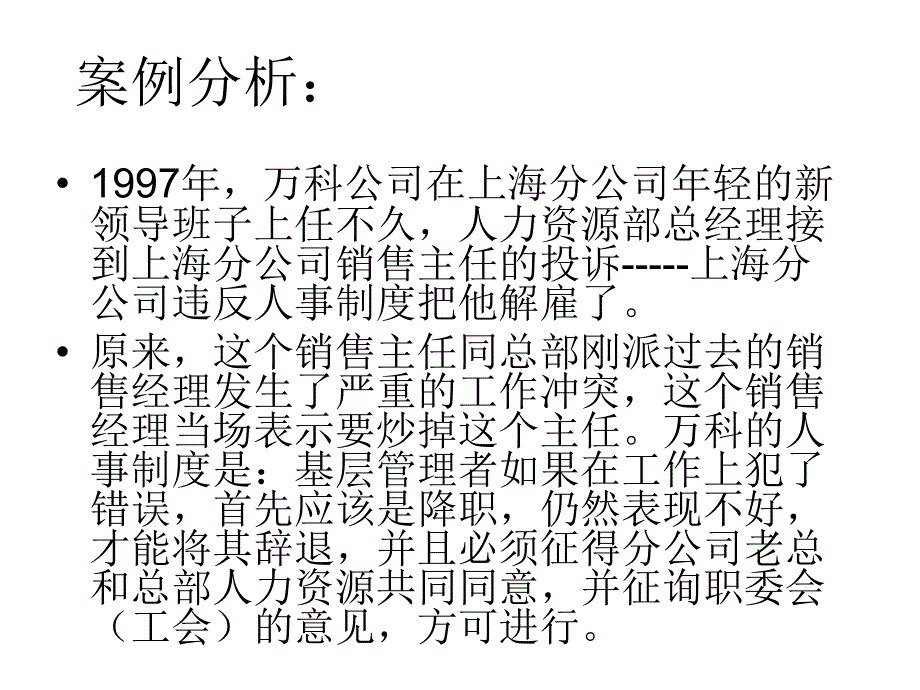 案例分析：

• 1997年，万科公司在上海分公司年轻的新领导班子上任不久，人力资源部总经理接到上海分公司销售主任的投诉-----上海分公司违反人事制度把他解雇了。

• 原来，这个销售主任同总部刚派过去的销售经理发生了严重的工作冲突，这个销售经理当场表示要炒掉这个主任。万科的人事制度是：基层管理者如果在工作上犯了错误，首先应该是降职，仍然表现不好，才能将其辞退，并且必须征得分公司老总和总部人力资源共同同意，并征询职委会（工会）的意见，方可进行。